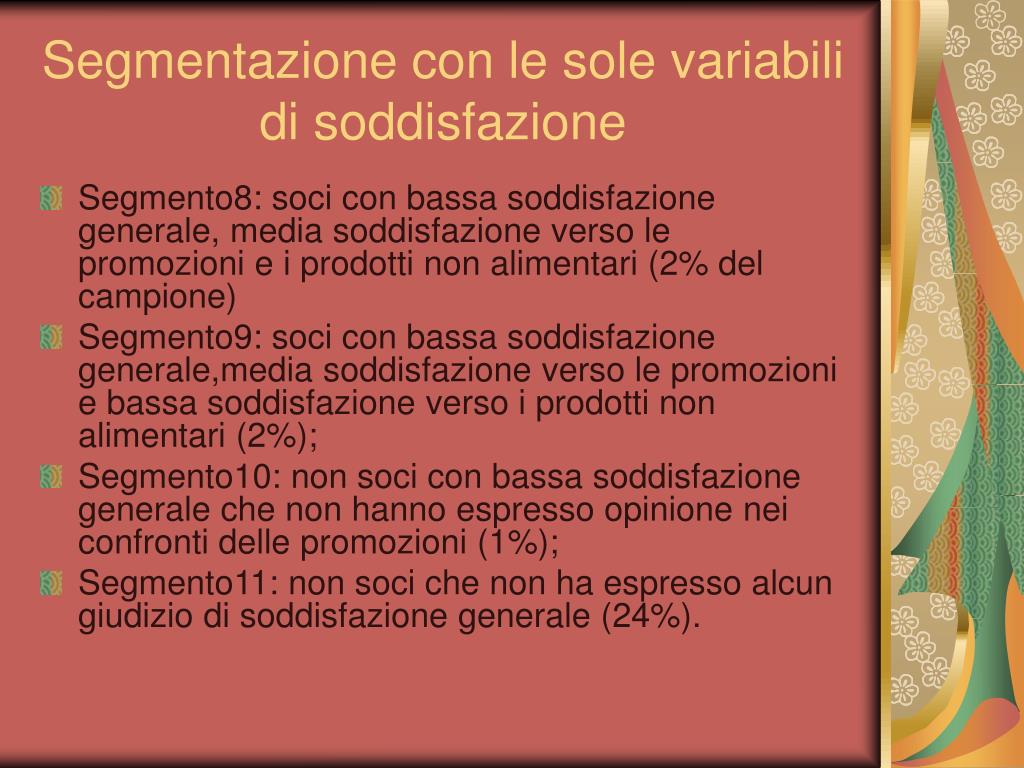 Segmentazione con le sole variabili di soddisfazione

Segmento8: soci con bassa soddisfazione generale, media soddisfazione verso le promozioni e i prodotti non alimentari (2% del campione)

Segmento9: soci con bassa soddisfazione generale,media soddisfazione verso le promozioni e bassa soddisfazione verso i prodotti non alimentari (2%);

Segmento10: non soci con bassa soddisfazione generale che non hanno espresso opinione nei confronti delle promozioni (1%);

Segmento11: non soci che non ha espresso alcun giudizio di soddisfazione generale (24%).